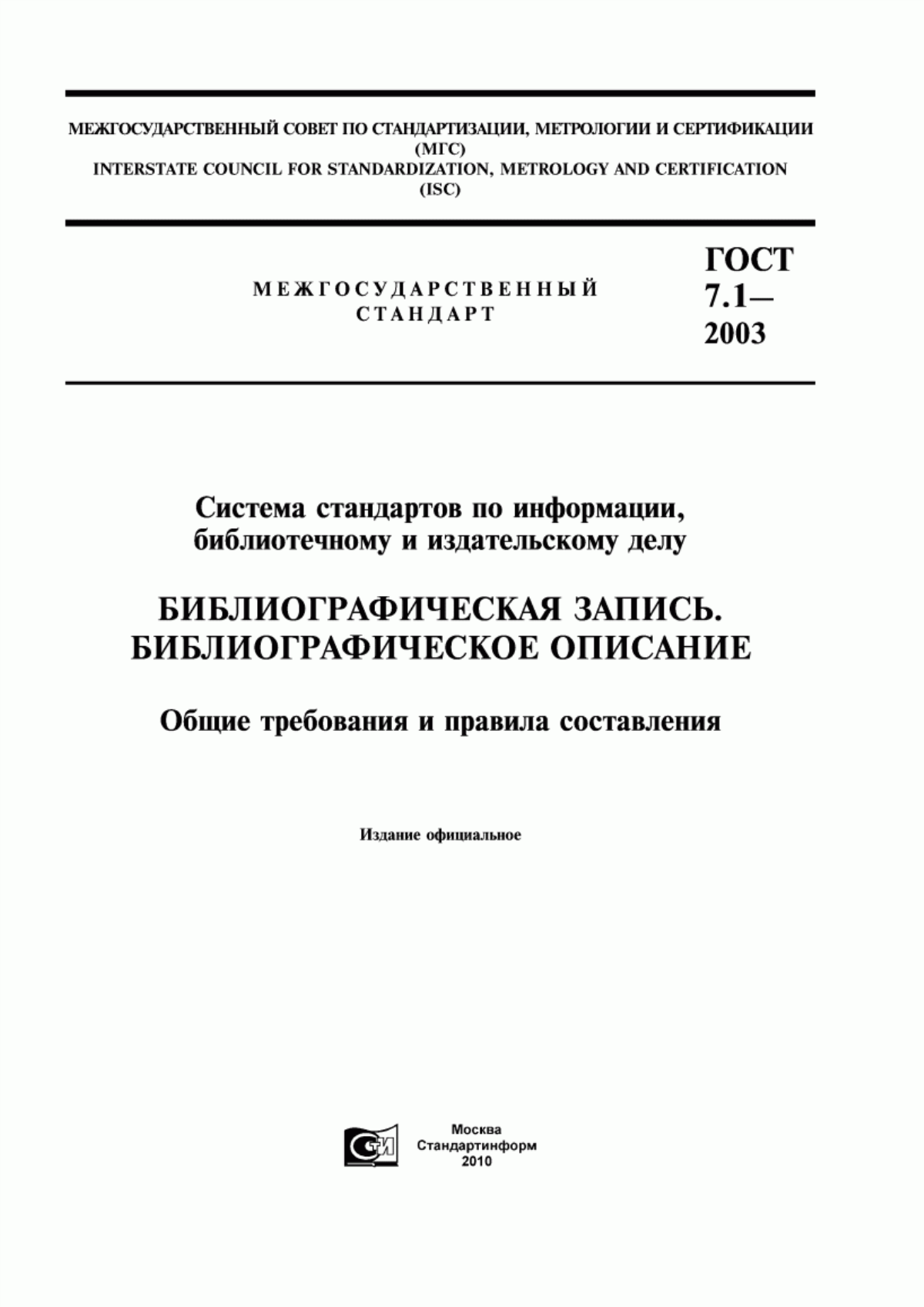 МЕЖГОСУДАРСТВЕННЫЙ СОВЕТ ПО СТАНДАРТИЗАЦИИ, МЕТРОЛОГИИ И СЕРТИФИКАЦИИ
(МГС)
INTERSTATE COUNCIL FOR STANDARDIZATION, METROLOGY AND CERTIFICATION
(ISC)

МЕЖГОСУДАРСТВЕННЫЙ СТАНДАРТ

ГОСТ 7.1— 2003

Система стандартов по информации, библиотечному и издательскому делу

БИБЛИОГРАФИЧЕСКАЯ ЗАПИСЬ. БИБЛИОГРАФИЧЕСКОЕ ОПИСАНИЕ

Общие требования и правила составления

Издание официальное

СИ

Москва
Стандартинформ
2010